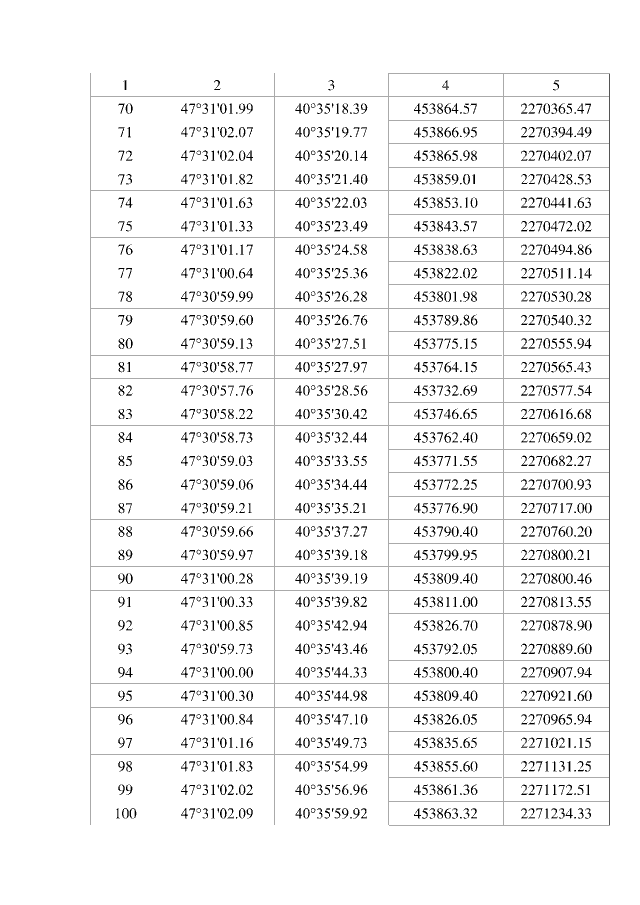 | 1 | 2 | 3 | 4 | 5 |
|---|---|---|---|---|
| 70 | 47°31'01.99 | 40°35'18.39 | 453864.57 | 2270365.47 |
| 71 | 47°31'02.07 | 40°35'19.77 | 453866.95 | 2270394.49 |
| 72 | 47°31'02.04 | 40°35'20.14 | 453865.98 | 2270402.07 |
| 73 | 47°31'01.82 | 40°35'21.40 | 453859.01 | 2270428.53 |
| 74 | 47°31'01.63 | 40°35'22.03 | 453853.10 | 2270441.63 |
| 75 | 47°31'01.33 | 40°35'23.49 | 453843.57 | 2270472.02 |
| 76 | 47°31'01.17 | 40°35'24.58 | 453838.63 | 2270494.86 |
| 77 | 47°31'00.64 | 40°35'25.36 | 453822.02 | 2270511.14 |
| 78 | 47°30'59.99 | 40°35'26.28 | 453801.98 | 2270530.28 |
| 79 | 47°30'59.60 | 40°35'26.76 | 453789.86 | 2270540.32 |
| 80 | 47°30'59.13 | 40°35'27.51 | 453775.15 | 2270555.94 |
| 81 | 47°30'58.77 | 40°35'27.97 | 453764.15 | 2270565.43 |
| 82 | 47°30'57.76 | 40°35'28.56 | 453732.69 | 2270577.54 |
| 83 | 47°30'58.22 | 40°35'30.42 | 453746.65 | 2270616.68 |
| 84 | 47°30'58.73 | 40°35'32.44 | 453762.40 | 2270659.02 |
| 85 | 47°30'59.03 | 40°35'33.55 | 453771.55 | 2270682.27 |
| 86 | 47°30'59.06 | 40°35'34.44 | 453772.25 | 2270700.93 |
| 87 | 47°30'59.21 | 40°35'35.21 | 453776.90 | 2270717.00 |
| 88 | 47°30'59.66 | 40°35'37.27 | 453790.40 | 2270760.20 |
| 89 | 47°30'59.97 | 40°35'39.18 | 453799.95 | 2270800.21 |
| 90 | 47°31'00.28 | 40°35'39.19 | 453809.40 | 2270800.46 |
| 91 | 47°31'00.33 | 40°35'39.82 | 453811.00 | 2270813.55 |
| 92 | 47°31'00.85 | 40°35'42.94 | 453826.70 | 2270878.90 |
| 93 | 47°30'59.73 | 40°35'43.46 | 453792.05 | 2270889.60 |
| 94 | 47°31'00.00 | 40°35'44.33 | 453800.40 | 2270907.94 |
| 95 | 47°31'00.30 | 40°35'44.98 | 453809.40 | 2270921.60 |
| 96 | 47°31'00.84 | 40°35'47.10 | 453826.05 | 2270965.94 |
| 97 | 47°31'01.16 | 40°35'49.73 | 453835.65 | 2271021.15 |
| 98 | 47°31'01.83 | 40°35'54.99 | 453855.60 | 2271131.25 |
| 99 | 47°31'02.02 | 40°35'56.96 | 453861.36 | 2271172.51 |
| 100 | 47°31'02.09 | 40°35'59.92 | 453863.32 | 2271234.33 |